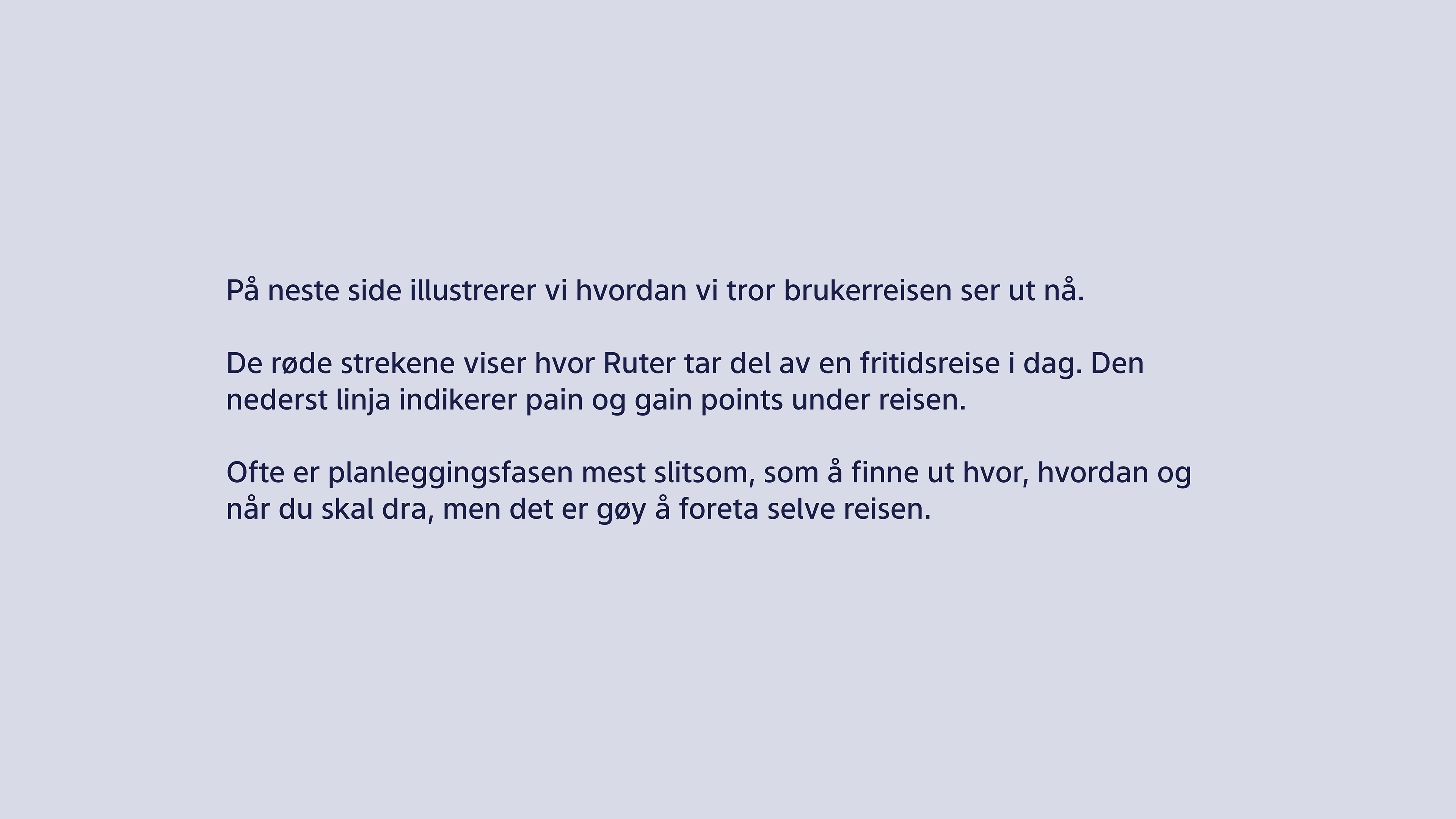 På neste side illustrerer vi hvordan vi tror brukerreisen ser ut nå.

De røde strekene viser hvor Ruter tar del av en fritidsreise i dag. Den nederst linja indikerer pain og gain points under reisen.

Ofte er planleggingsfasen mest slitsom, som å finne ut hvor, hvordan og når du skal dra, men det er gøy å foreta selve reisen.